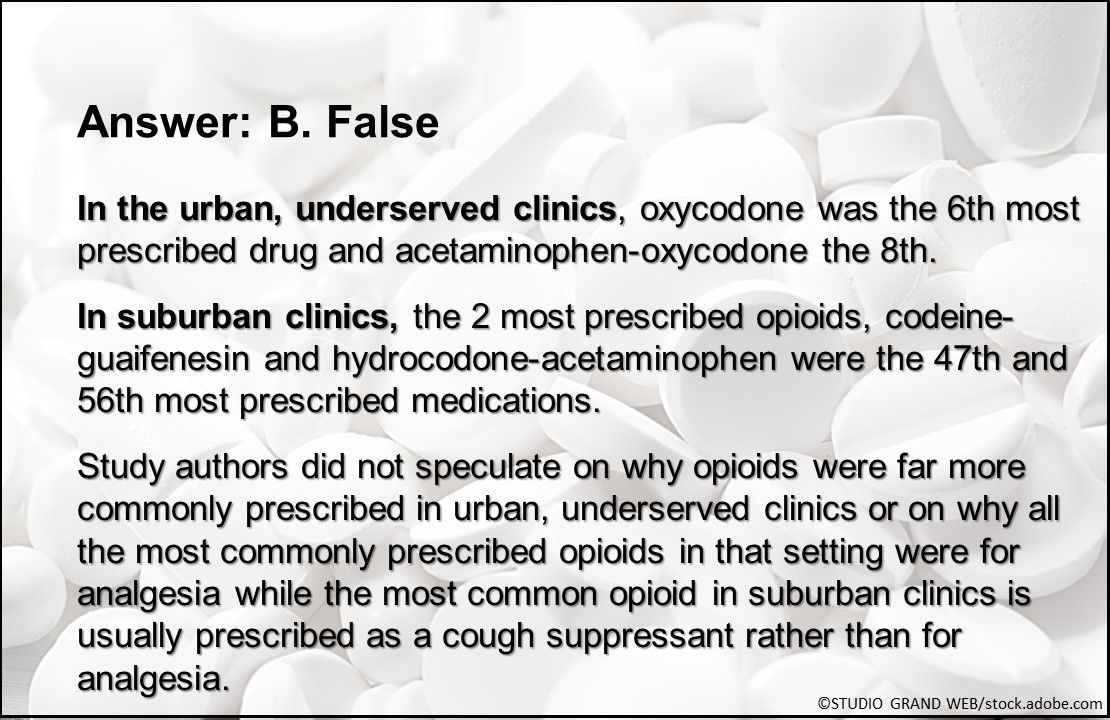 Answer: B. False

In the urban, underserved clinics, oxycodone was the 6th most prescribed drug and acetaminophen-oxycodone the 8th.

In suburban clinics, the 2 most prescribed opioids, codeine-guaifenesin and hydrocodone-acetaminophen were the 47th and 56th most prescribed medications.

Study authors did not speculate on why opioids were far more commonly prescribed in urban, underserved clinics or on why all the most commonly prescribed opioids in that setting were for analgesia while the most common opioid in suburban clinics is usually prescribed as a cough suppressant rather than for analgesia.

©STUDIO GRAND WEB/stock.adobe.com